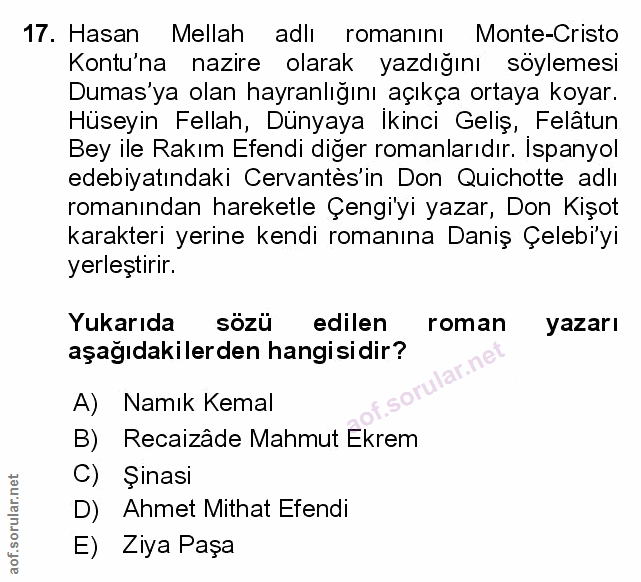 17. Hasan Mellah adlı romanını Monte-Cristo Kontu'na nazire olarak yazdığını söylemesi Dumas'ya olan hayranlığını açıkça ortaya koyar. Hüseyin Fellah, Dünyaya İkinci Geliş, Felâtun Bey ile Rakım Efendi diğer romanlarıdır. İspanyol edebiyatındaki Cervantès'in Don Quichotte adlı romanından hareketle Çengi'yi yazar, Don Kişot karakteri yerine kendi romanına Daniş Çelebi'yi yerleştirir.

Yukarıda sözü edilen roman yazarı aşağıdakilerden hangisidir?

aof.sorular.net

A) Namık Kemal
B) Recaizâde Mahmut Ekrem
C) Şinasi
D) Ahmet Mithat Efendi
E) Ziya Paşa

aof.sorular.net